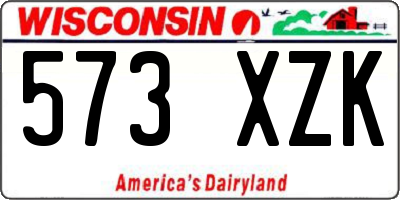 WISCONSIN

573 XZK

America's Dairyland